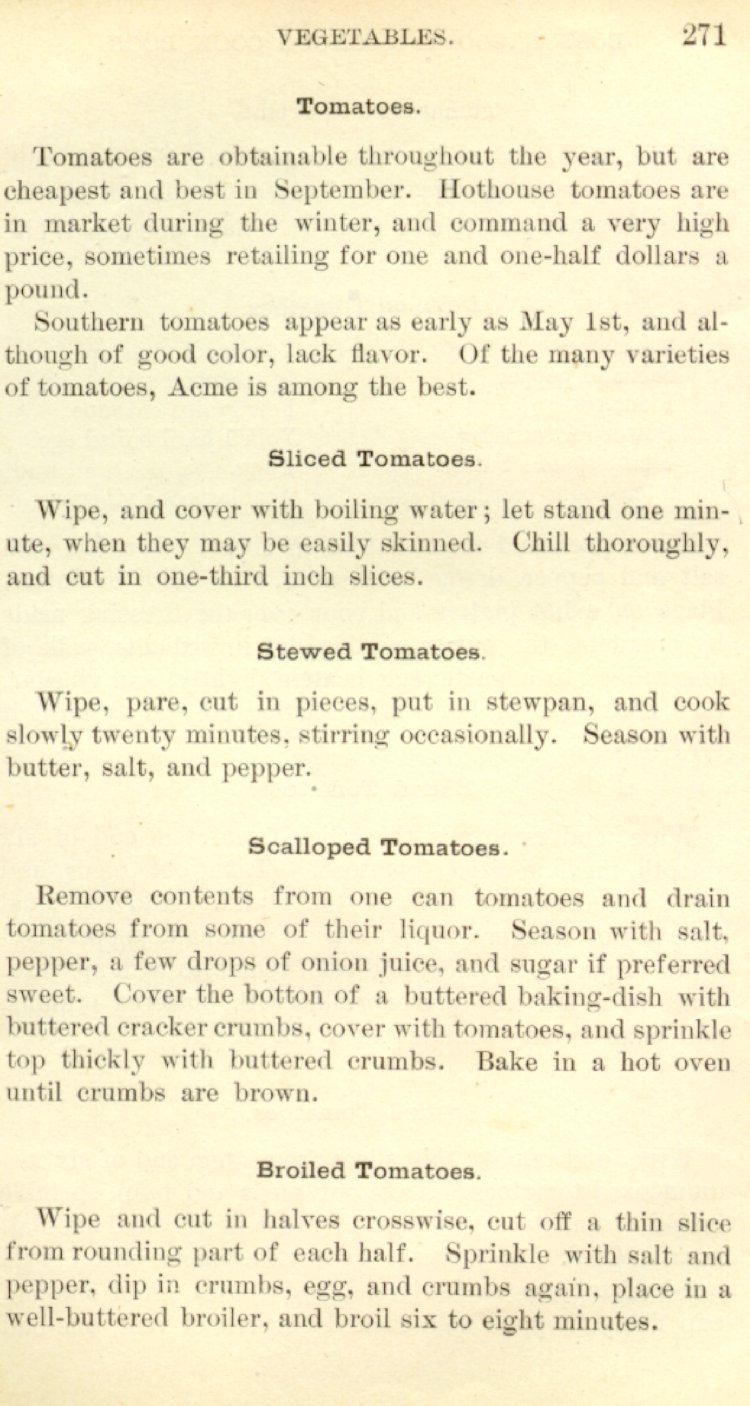 VEGETABLES. 271

Tomatoes.

Tomatoes are obtainable throughout the year, but are cheapest and best in September. Hothouse tomatoes are in market during the winter, and command a very high price, sometimes retailing for one and one-half dollars a pound.

Southern tomatoes appear as early as May 1st, and although of good color, lack flavor. Of the many varieties of tomatoes, Acme is among the best.

Sliced Tomatoes.

Wipe, and cover with boiling water; let stand one minute, when they may be easily skinned. Chill thoroughly, and cut in one-third inch slices.

Stewed Tomatoes.

Wipe, pare, cut in pieces, put in stewpan, and cook slowly twenty minutes, stirring occasionally. Season with butter, salt, and pepper.

Scalloped Tomatoes.

Remove contents from one can tomatoes and drain tomatoes from some of their liquor. Season with salt, pepper, a few drops of onion juice, and sugar if preferred sweet. Cover the botton of a buttered baking-dish with buttered cracker crumbs, cover with tomatoes, and sprinkle top thickly with buttered crumbs. Bake in a hot oven until crumbs are brown.

Broiled Tomatoes.

Wipe and cut in halves crosswise, cut off a thin slice from rounding part of each half. Sprinkle with salt and pepper, dip in crumbs, egg, and crumbs again, place in a well-buttered broiler, and broil six to eight minutes.